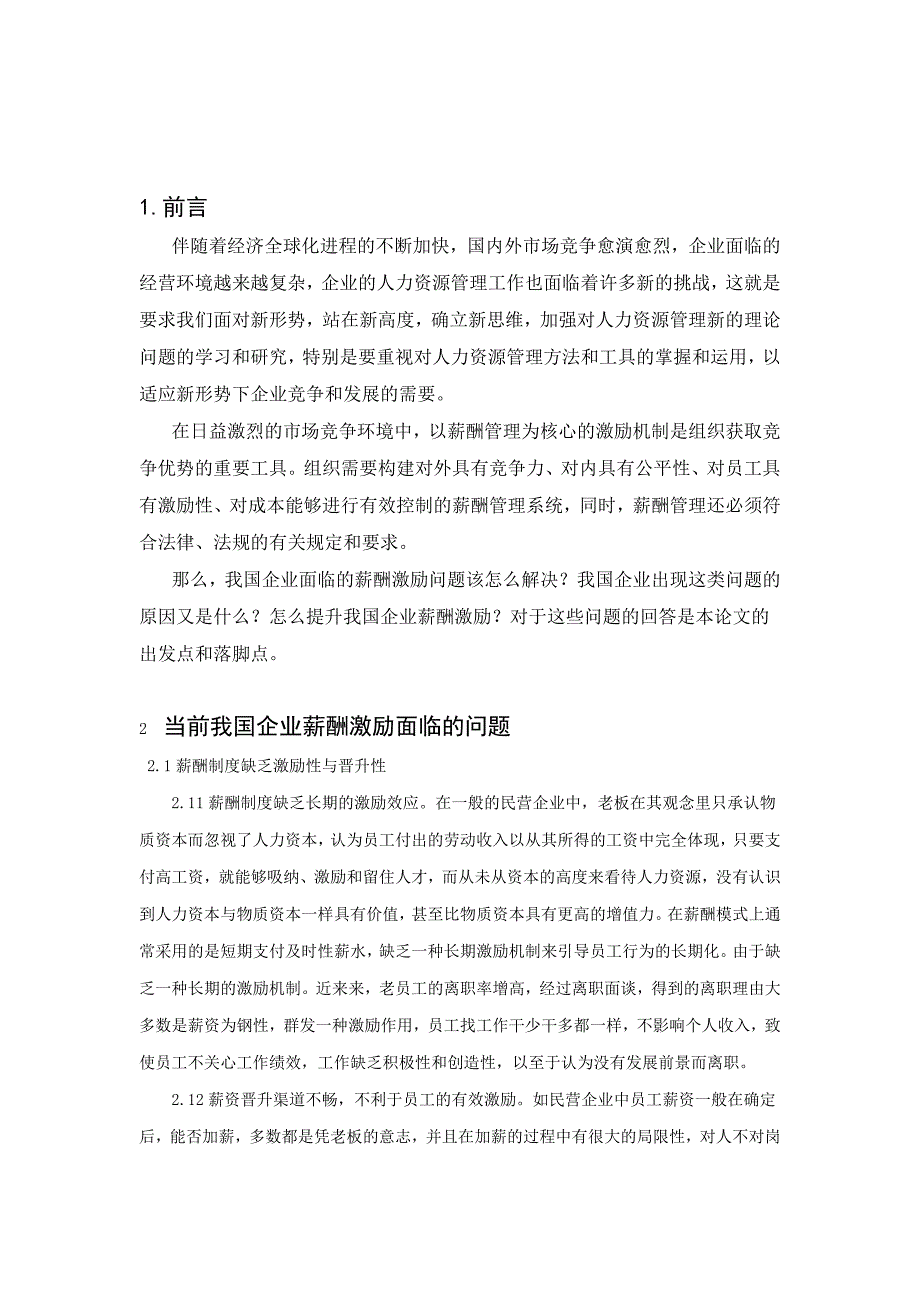 1. 前言

伴随着经济全球化进程的不断加快，国内外市场竞争愈演愈烈，企业面临的经营环境越来越复杂，企业的人力资源管理工作也面临着许多新的挑战，这就是要求我们面对新形势，站在新高度，确立新思维，加强对人力资源管理新的理论问题的学习和研究，特别是要重视对人力资源管理方法和工具的掌握和运用，以适应新形势下企业竞争和发展的需要。

在日益激烈的市场竞争环境中，以薪酬管理为核心的激励机制是组织获取竞争优势的重要工具。组织需要构建对外具有竞争力、对内具有公平性、对员工具有激励性、对成本能够进行有效控制的薪酬管理系统，同时，薪酬管理还必须符合法律、法规的有关规定和要求。

那么，我国企业面临的薪酬激励问题该怎么解决？我国企业出现这类问题的原因又是什么？怎么提升我国企业薪酬激励？对于这些问题的回答是本论文的出发点和落脚点。

2 当前我国企业薪酬激励面临的问题

2.1 薪酬制度缺乏激励性与晋升性

2.11 薪酬制度缺乏长期的激励效应。在一般的民营企业中，老板在其观念里只承认物质资本而忽视了人力资本，认为员工付出的劳动收入以从其所得的工资中完全体现，只要支付高工资，就能够吸纳、激励和留住人才，而从未从资本的高度来看待人力资源，没有认识到人力资本与物质资本一样具有价值，甚至比物质资本具有更高的增值力。在薪酬模式上通常采用的是短期支付及时性薪水，缺乏一种长期激励机制来引导员工行为的长期化。由于缺乏一种长期的激励机制。近来来，老员工的离职率增高，经过离职面谈，得到的离职理由大多数是薪资为钢性，群发一种激励作用，员工找工作干少干多都一样，不影响个人收入，致使员工不关心工作绩效，工作缺乏积极性和创造性，以至于认为没有发展前景而离职。

2.12 薪资晋升渠道不畅，不利于员工的有效激励。如民营企业中员工薪资一般在确定后，能否加薪，多数都是凭老板的意志，并且在加薪的过程中有很大的局限性，对人不对岗